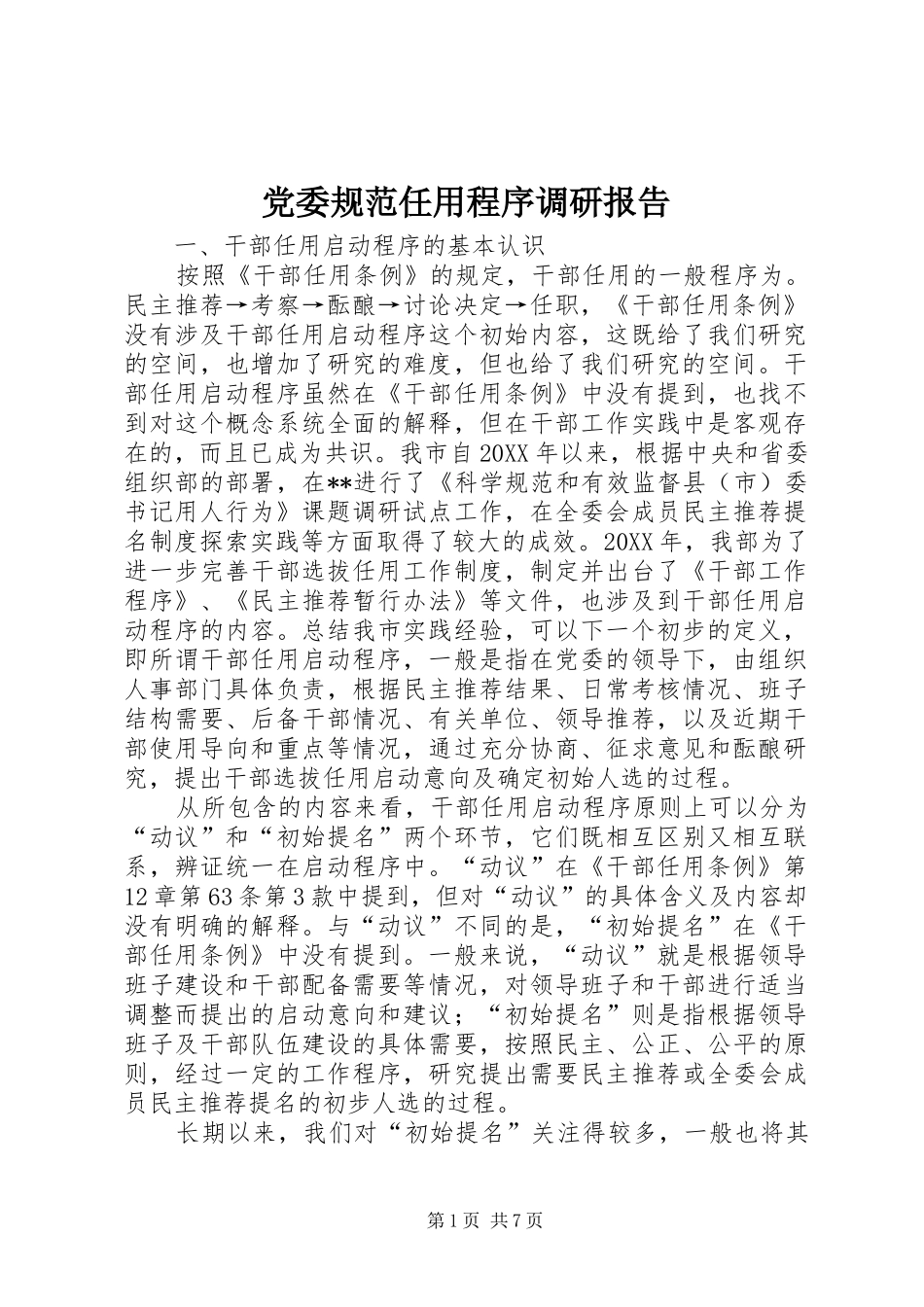 党委规范任用程序调研报告

一、干部任用启动程序的基本认识

按照《干部任用条例》的规定，干部任用的一般程序为。民主推荐→考察→酝酿→讨论决定→任职，《干部任用条例》没有涉及干部任用启动程序这个初始内容，这既给了我们研究的空间，也增加了研究的难度，但也给了我们研究的空间。干部任用启动程序虽然在《干部任用条例》中没有提到，也找不到对这个概念系统全面的解释，但在干部工作实践中是客观存在的，而且已成为共识。我市自20XX年以来，根据中央和省委组织部的部署，在**进行了《科学规范和有效监督县（市）委书记用人行为》课题调研试点工作，在全委会成员民主推荐提名制度探索实践等方面取得了较大的成效。20XX年，我部为了进一步完善干部选拔任用工作制度，制定并出台了《干部工作程序》、《民主推荐暂行办法》等文件，也涉及到干部任用启动程序的内容。总结我市实践经验，可以下一个初步的定义，即所谓干部任用启动程序，一般是指在党委的领导下，由组织人事部门具体负责，根据民主推荐结果、日常考核情况、班子结构需要、后备干部情况、有关单位、领导推荐，以及近期干部使用导向和重点等情况，通过充分协商、征求意见和酝酿研究，提出干部选拔任用启动意向及确定初始人选的过程。

从所包含的内容来看，干部任用启动程序原则上可以分为“动议”和“初始提名”两个环节，它们既相互区别又相互联系，辨证统一在启动程序中。“动议”在《干部任用条例》第12章第63条第3款中提到，但对“动议”的具体含义及内容却没有明确的解释。与“动议”不同的是，“初始提名”在《干部任用条例》中没有提到。一般来说，“动议”就是根据领导班子建设和干部配备需要等情况，对领导班子和干部进行适当调整而提出的启动意向和建议；“初始提名”则是指根据领导班子及干部队伍建设的具体需要，按照民主、公正、公平的原则，经过一定的工作程序，研究提出需要民主推荐或全委会成员民主推荐提名的初步人选的过程。

长期以来，我们对“初始提名”关注得较多，一般也将其

第1页 共7页